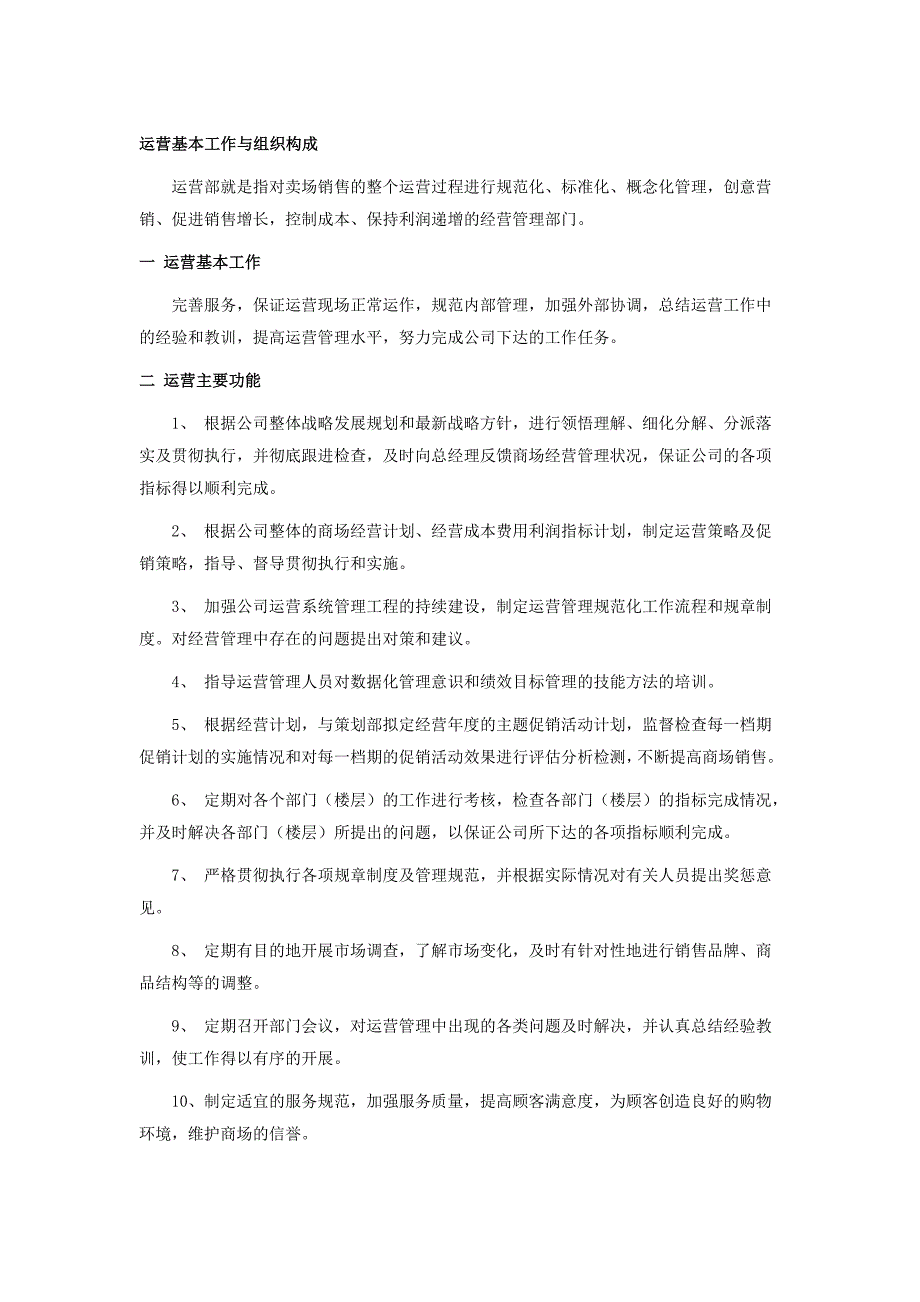 运营基本工作与组织构成

运营部就是指对卖场销售的整个运营过程进行规范化、标准化、概念化管理，创意营销、促进销售增长，控制成本、保持利润递增的经营管理部门。

一 运营基本工作

完善服务，保证运营现场正常运作，规范内部管理，加强外部协调，总结运营工作中的经验和教训，提高运营管理水平，努力完成公司下达的工作任务。

二 运营主要功能

1、 根据公司整体战略发展规划和最新战略方针，进行领悟理解、细化分解、分派落实及贯彻执行，并彻底跟进检查，及时向总经理反馈商场经营管理状况，保证公司的各项指标得以顺利完成。

2、 根据公司整体的商场经营计划、经营成本费用利润指标计划，制定运营策略及促销策略，指导、督导贯彻执行和实施。

3、 加强公司运营系统管理工程的持续建设，制定运营管理规范化工作流程和规章制度。对经营管理中存在的问题提出对策和建议。

4、 指导运营管理人员对数据化管理意识和绩效目标管理的技能方法的培训。

5、 根据经营计划，与策划部拟定经营年度的主题促销活动计划，监督检查每一档期促销计划的实施情况和对每一档期的促销活动效果进行评估分析检测，不断提高商场销售。

6、 定期对各个部门（楼层）的工作进行考核，检查各部门（楼层）的指标完成情况，并及时解决各部门（楼层）所提出的问题，以保证公司所下达的各项指标顺利完成。

7、 严格贯彻执行各项规章制度及管理规范，并根据实际情况对有关人员提出奖惩意见。

8、 定期有目的地开展市场调查，了解市场变化，及时有针对性地进行销售品牌、商品结构等的调整。

9、 定期召开部门会议，对运营管理中出现的各类问题及时解决，并认真总结经验教训，使工作得以有序的开展。

10、制定适宜的服务规范，加强服务质量，提高顾客满意度，为顾客创造良好的购物环境，维护商场的信誉。